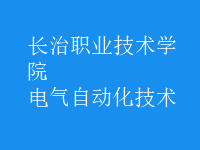 长治职业技术学院
电气自动化技术